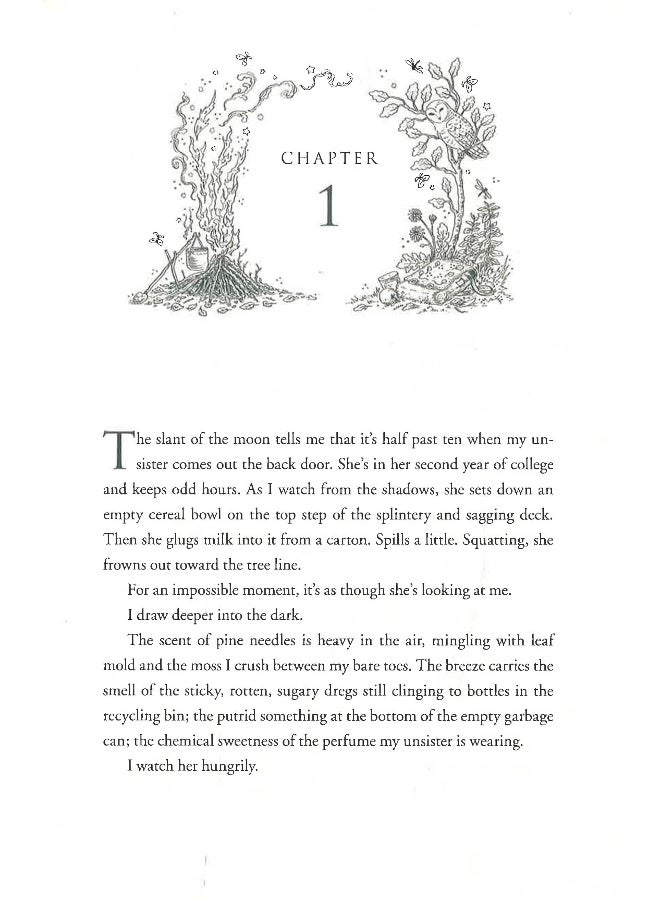 CHAPTER

1

The slant of the moon tells me that it's half past ten when my unsister comes out the back door. She's in her second year of college and keeps odd hours. As I watch from the shadows, she sets down an empty cereal bowl on the top step of the splintery and sagging deck. Then she glugs milk into it from a carton. Spills a little. Squatting, she frowns out toward the tree line.

For an impossible moment, it's as though she's looking at me.

I draw deeper into the dark.

The scent of pine needles is heavy in the air, mingling with leaf mold and the moss I crush between my bare toes. The breeze carries the smell of the sticky, rotten, sugary dregs still clinging to bottles in the recycling bin; the putrid something at the bottom of the empty garbage can; the chemical sweetness of the perfume my unsister is wearing.

I watch her hungrily.